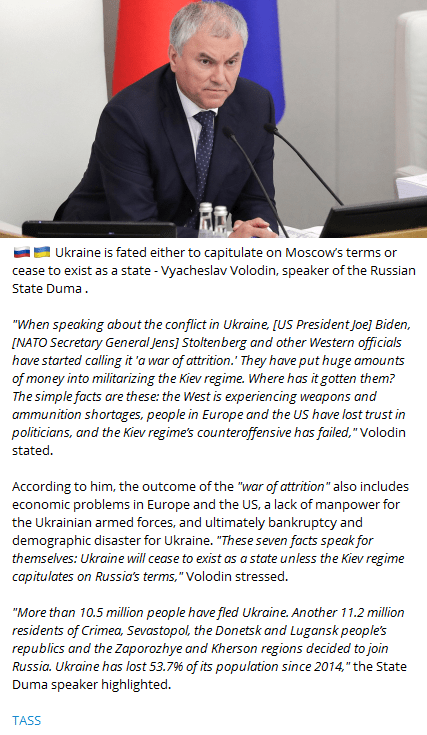 🇷🇺 🇺🇦 Ukraine is fated either to capitulate on Moscow's terms or cease to exist as a state - Vyacheslav Volodin, speaker of the Russian State Duma .

"When speaking about the conflict in Ukraine, [US President Joe] Biden, [NATO Secretary General Jens] Stoltenberg and other Western officials have started calling it 'a war of attrition.' They have put huge amounts of money into militarizing the Kiev regime. Where has it gotten them? The simple facts are these: the West is experiencing weapons and ammunition shortages, people in Europe and the US have lost trust in politicians, and the Kiev regime's counteroffensive has failed," Volodin stated.

According to him, the outcome of the "war of attrition" also includes economic problems in Europe and the US, a lack of manpower for the Ukrainian armed forces, and ultimately bankruptcy and demographic disaster for Ukraine. "These seven facts speak for themselves: Ukraine will cease to exist as a state unless the Kiev regime capitulates on Russia's terms," Volodin stressed.

"More than 10.5 million people have fled Ukraine. Another 11.2 million residents of Crimea, Sevastopol, the Donetsk and Lugansk people's republics and the Zaporozhye and Kherson regions decided to join Russia. Ukraine has lost 53.7% of its population since 2014," the State Duma speaker highlighted.

TASS